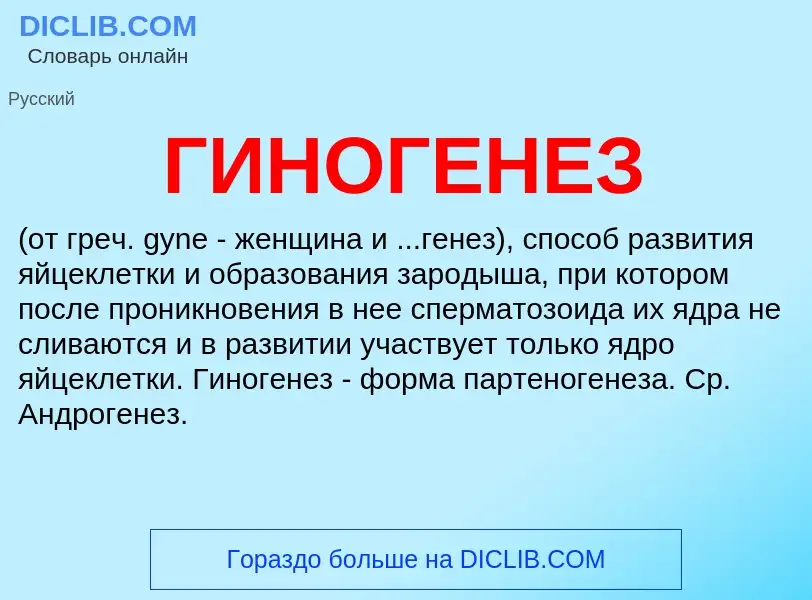 DICLIB.COM
Словарь онлайн

Русский

ГИНОГЕНЕЗ

(от греч. gyne - женщина и ...генез), способ развития яйцеклетки и образования зародыша, при котором после проникновения в нее сперматозоида их ядра не сливаются и в развитии участвует только ядро яйцеклетки. Гиногенез - форма партеногенеза. Ср. Андрогенез.

Гораздо больше на DICLIB.COM